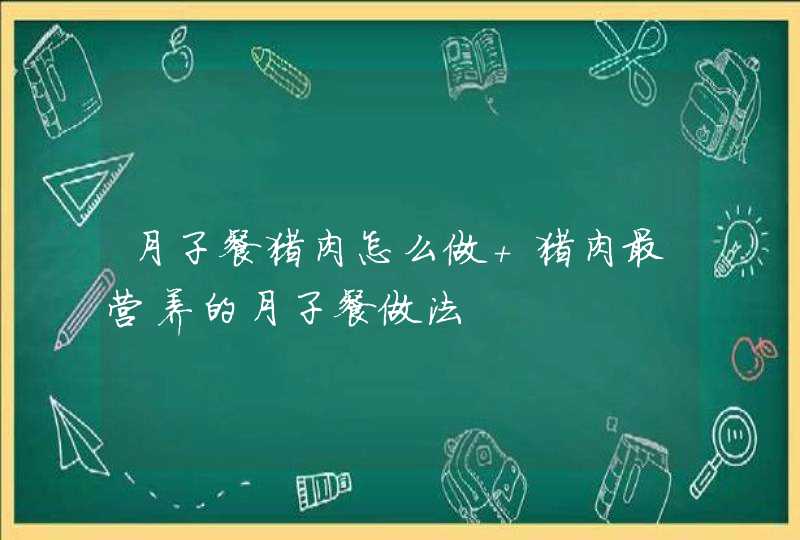 月子餐猪肉怎么做+猪肉最营养的月子餐做法